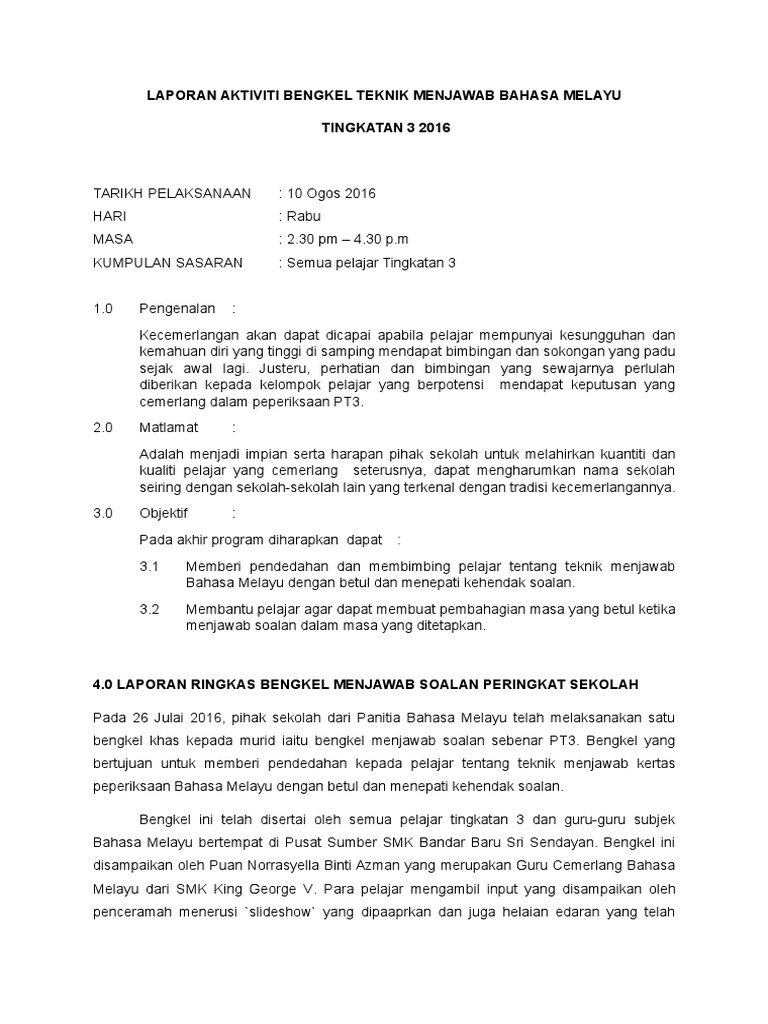 LAPORAN AKTIVITI BENGKEL TEKNIK MENJAWAB BAHASA MELAYU

TINGKATAN 3 2016

TARIKH PELAKSANAAN : 10 Ogos 2016
HARI : Rabu
MASA : 2.30 pm – 4.30 p.m
KUMPULAN SASARAN : Semua pelajar Tingkatan 3

1.0 Pengenalan :

Kecemerlangan akan dapat dicapai apabila pelajar mempunyai kesungguhan dan kemahuan diri yang tinggi di samping mendapat bimbingan dan sokongan yang padu sejak awal lagi. Justeru, perhatian dan bimbingan yang sewajarnya perlulah diberikan kepada kelompok pelajar yang berpotensi mendapat keputusan yang cemerlang dalam peperiksaan PT3.

2.0 Matlamat :

Adalah menjadi impian serta harapan pihak sekolah untuk melahirkan kuantiti dan kualiti pelajar yang cemerlang seterusnya, dapat mengharumkan nama sekolah seiring dengan sekolah-sekolah lain yang terkenal dengan tradisi kecemerlangannya.

3.0 Objektif :

Pada akhir program diharapkan dapat :

3.1 Memberi pendedahan dan membimbing pelajar tentang teknik menjawab Bahasa Melayu dengan betul dan menepati kehendak soalan.

3.2 Membantu pelajar agar dapat membuat pembahagian masa yang betul ketika menjawab soalan dalam masa yang ditetapkan.

4.0 LAPORAN RINGKAS BENGKEL MENJAWAB SOALAN PERINGKAT SEKOLAH

Pada 26 Julai 2016, pihak sekolah dari Panitia Bahasa Melayu telah melaksanakan satu bengkel khas kepada murid iaitu bengkel menjawab soalan sebenar PT3. Bengkel yang bertujuan untuk memberi pendedahan kepada pelajar tentang teknik menjawab kertas peperiksaan Bahasa Melayu dengan betul dan menepati kehendak soalan.

Bengkel ini telah disertai oleh semua pelajar tingkatan 3 dan guru-guru subjek Bahasa Melayu bertempat di Pusat Sumber SMK Bandar Baru Sri Sendayan. Bengkel ini disampaikan oleh Puan Norrasyella Binti Azman yang merupakan Guru Cemerlang Bahasa Melayu dari SMK King George V. Para pelajar mengambil input yang disampaikan oleh penceramah menerusi `slideshow` yang dipaaprkan dan juga helaian edaran yang telah